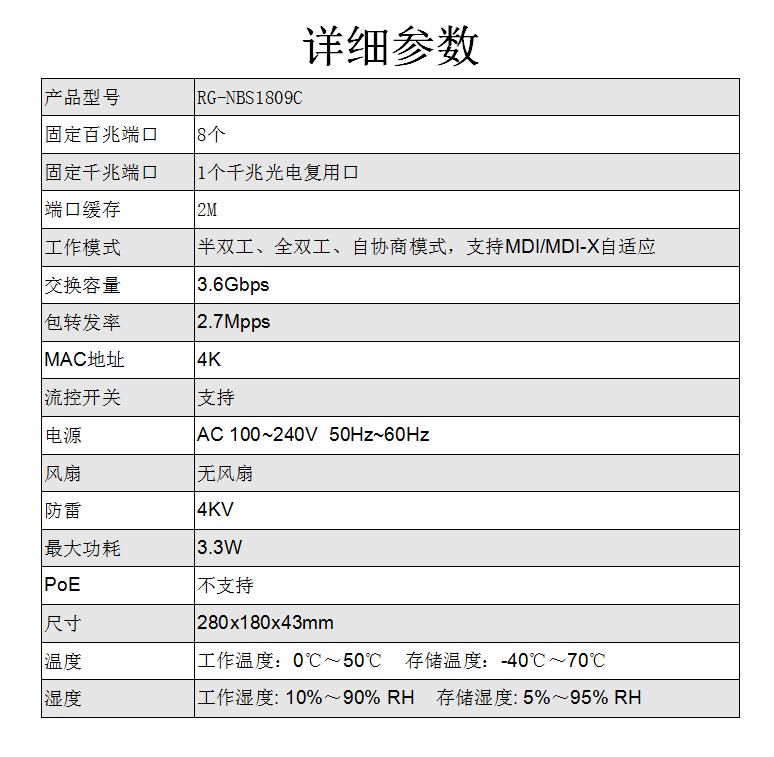 详细参数

| 产品型号 | RG-NBS1809C |
|---|---|
| 固定百兆端口 | 8个 |
| 固定千兆端口 | 1个千兆光电复用口 |
| 端口缓存 | 2M |
| 工作模式 | 半双工、全双工、自协商模式，支持MDI/MDI-X自适应 |
| 交换容量 | 3.6Gbps |
| 包转发率 | 2.7Mpps |
| MAC地址 | 4K |
| 流控开关 | 支持 |
| 电源 | AC 100~240V 50Hz~60Hz |
| 风扇 | 无风扇 |
| 防雷 | 4KV |
| 最大功耗 | 3.3W |
| PoE | 不支持 |
| 尺寸 | 280x180x43mm |
| 温度 | 工作温度：0℃～50℃ 存储温度：-40℃～70℃ |
| 湿度 | 工作湿度: 10%～90% RH 存储湿度: 5%～95% RH |